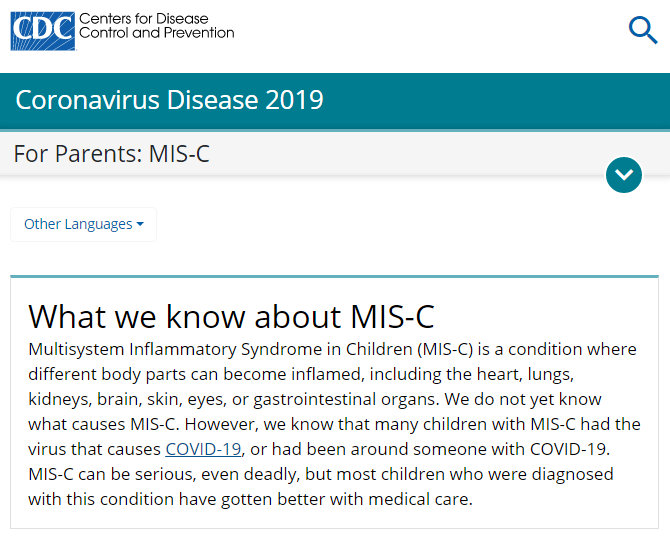 CDC Centers for Disease Control and Prevention

Coronavirus Disease 2019

For Parents: MIS-C

Other Languages

What we know about MIS-C

Multisystem Inflammatory Syndrome in Children (MIS-C) is a condition where different body parts can become inflamed, including the heart, lungs, kidneys, brain, skin, eyes, or gastrointestinal organs. We do not yet know what causes MIS-C. However, we know that many children with MIS-C had the virus that causes COVID-19, or had been around someone with COVID-19. MIS-C can be serious, even deadly, but most children who were diagnosed with this condition have gotten better with medical care.